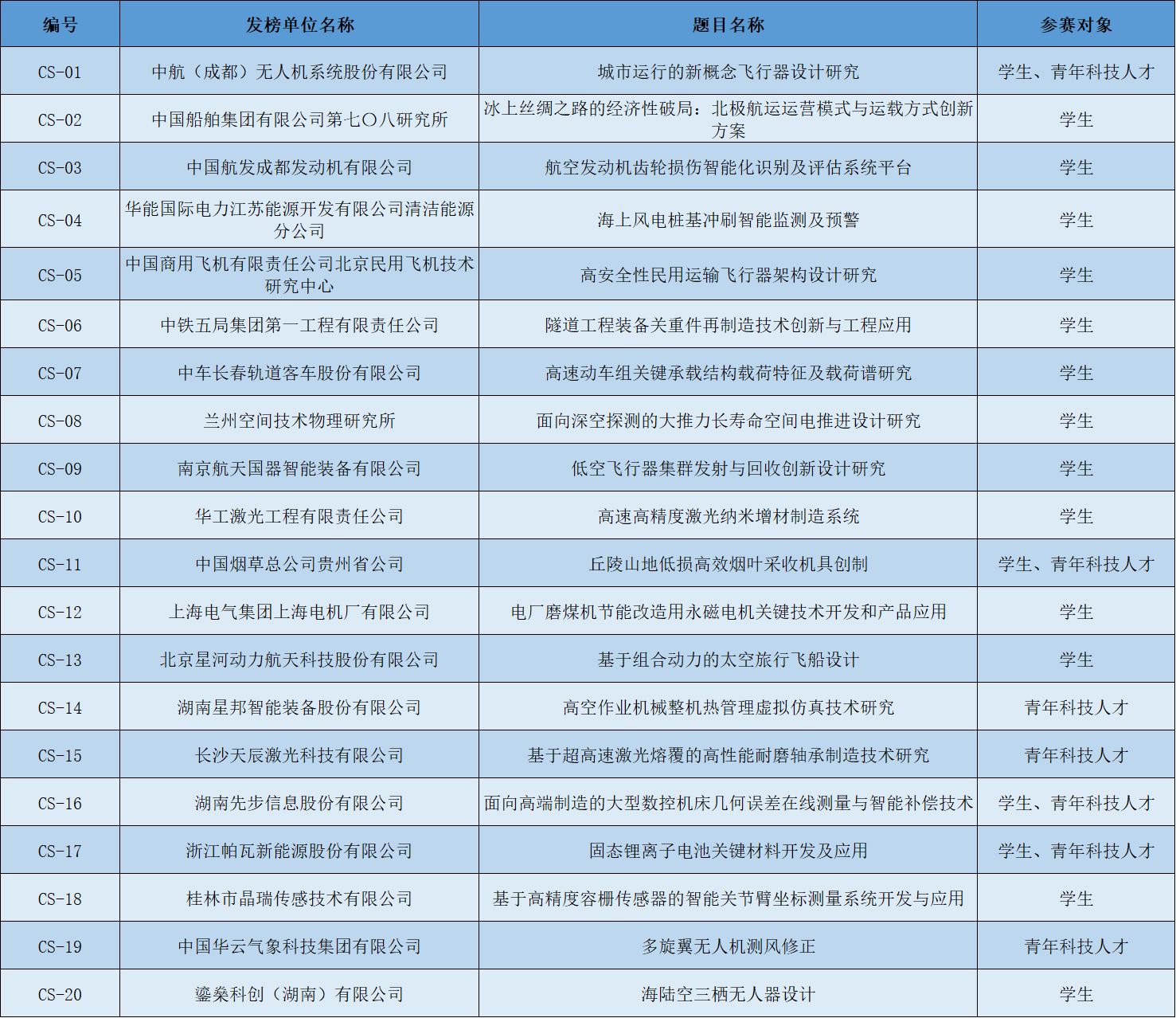 | 编号 | 发榜单位名称 | 题目名称 | 参赛对象 |
|---|---|---|---|
| CS-01 | 中航（成都）无人机系统股份有限公司 | 城市运行的新概念飞行器设计研究 | 学生、青年科技人才 |
| CS-02 | 中国船舶集团有限公司第七〇八研究所 | 冰上丝绸之路的经济性破局：北极航运运营模式与运载方式创新方案 | 学生 |
| CS-03 | 中国航发成都发动机有限公司 | 航空发动机齿轮损伤智能化识别及评估系统平台 | 学生 |
| CS-04 | 华能国际电力江苏能源开发有限公司清洁能源分公司 | 海上风电桩基冲刷智能监测及预警 | 学生 |
| CS-05 | 中国商用飞机有限责任公司北京民用飞机技术研究中心 | 高安全性民用运输飞行器架构设计研究 | 学生 |
| CS-06 | 中铁五局集团第一工程有限责任公司 | 隧道工程装备关重件再制造技术创新与工程应用 | 学生 |
| CS-07 | 中车长春轨道客车股份有限公司 | 高速动车组关键承载结构载荷特征及载荷谱研究 | 学生 |
| CS-08 | 兰州空间技术物理研究所 | 面向深空探测的大推力长寿命空间电推进设计研究 | 学生 |
| CS-09 | 南京航天国器智能装备有限公司 | 低空飞行器集群发射与回收创新设计研究 | 学生 |
| CS-10 | 华工激光工程有限责任公司 | 高速高精度激光纳米增材制造系统 | 学生 |
| CS-11 | 中国烟草总公司贵州省公司 | 丘陵山地低损高效烟叶采收机具创制 | 学生、青年科技人才 |
| CS-12 | 上海电气集团上海电机厂有限公司 | 电厂磨煤机节能改造用永磁电机关键技术开发和产品应用 | 学生 |
| CS-13 | 北京星河动力航天科技股份有限公司 | 基于组合动力的太空旅行飞船设计 | 学生 |
| CS-14 | 湖南星邦智能装备股份有限公司 | 高空作业机械整机热管理虚拟仿真技术研究 | 青年科技人才 |
| CS-15 | 长沙天辰激光科技有限公司 | 基于超高速激光熔覆的高性能耐磨轴承制造技术研究 | 青年科技人才 |
| CS-16 | 湖南先步信息股份有限公司 | 面向高端制造的大型数控机床几何误差在线测量与智能补偿技术 | 学生、青年科技人才 |
| CS-17 | 浙江帕瓦新能源股份有限公司 | 固态锂离子电池关键材料开发及应用 | 学生、青年科技人才 |
| CS-18 | 桂林市晶瑞传感技术有限公司 | 基于高精度容栅传感器的智能关节臂坐标测量系统开发与应用 | 学生 |
| CS-19 | 中国华云气象科技集团有限公司 | 多旋翼无人机测风修正 | 青年科技人才 |
| CS-20 | 鎏燊科创（湖南）有限公司 | 海陆空三栖无人器设计 | 学生 |